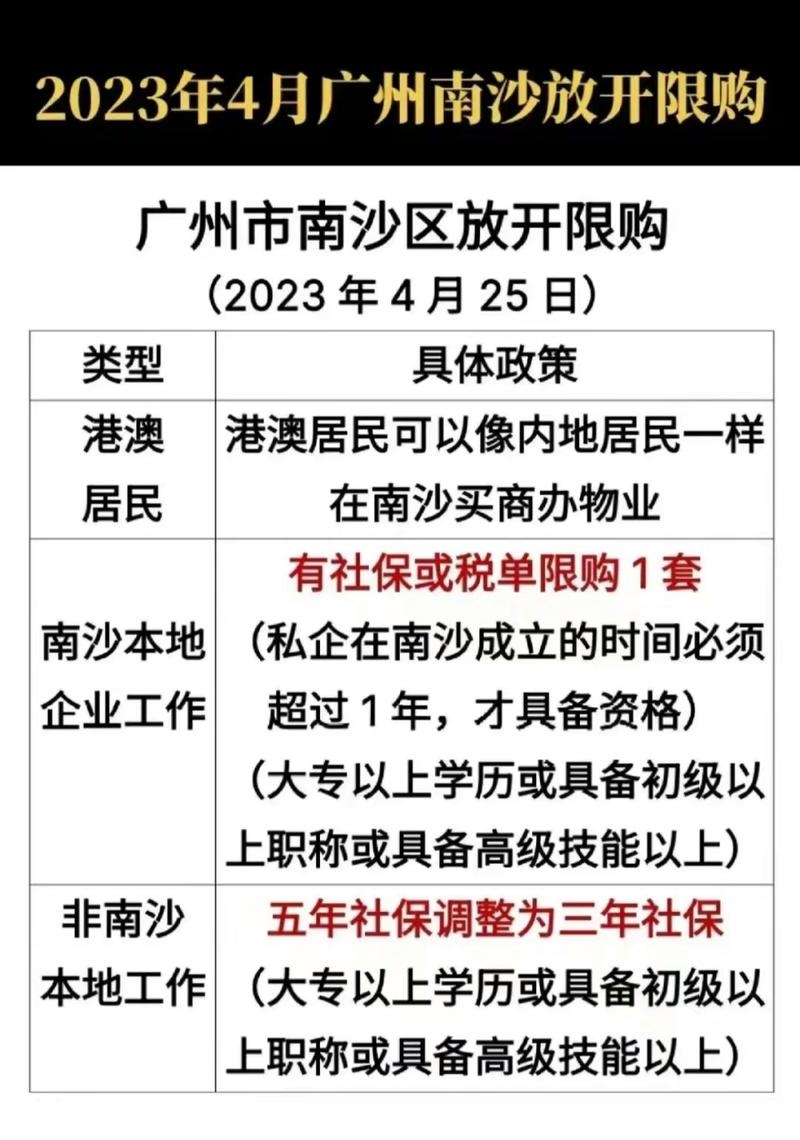 2023年4月广州南沙放开限购

广州市南沙区放开限购
（2023 年 4 月 25 日）

| 类型 | 具体政策 |
|---|---|
| 港澳居民 | 港澳居民可以像内地居民一样在南沙买商办物业 |
| 南沙本地企业工作 | 有社保或税单限购 1 套（私企在南沙成立的时间必须超过 1 年，才具备资格）（大专以上学历或具备初级以上职称或具备高级技能以上） |
| 非南沙本地工作 | 五年社保调整为三年社保（大专以上学历或具备初级以上职称或具备高级技能以上） |